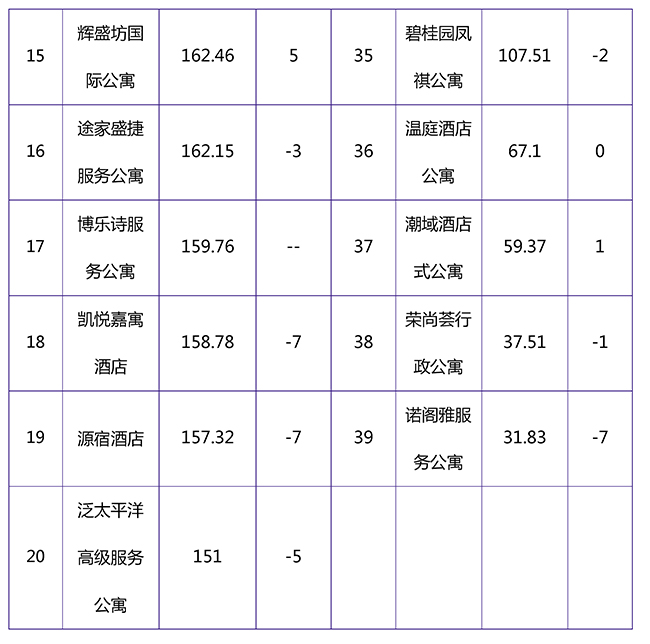 | 15 | 辉盛坊国际公寓 | 162.46 | 5 | 35 | 碧桂园凤祺公寓 | 107.51 | -2 |
|---|---|---|---|---|---|---|---|
| 16 | 途家盛捷服务公寓 | 162.15 | -3 | 36 | 温庭酒店公寓 | 67.1 | 0 |
| 17 | 博乐诗服务公寓 | 159.76 | -- | 37 | 潮域酒店式公寓 | 59.37 | 1 |
| 18 | 凯悦嘉寓酒店 | 158.78 | -7 | 38 | 荣尚荟行政公寓 | 37.51 | -1 |
| 19 | 源宿酒店 | 157.32 | -7 | 39 | 诺阁雅服务公寓 | 31.83 | -7 |
| 20 | 泛太平洋高级服务公寓 | 151 | -5 | | | | |